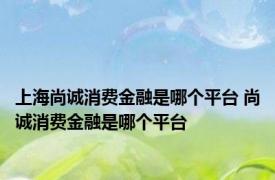 上海尚诚消费金融是哪个平台 尚诚消费金融是哪个平台